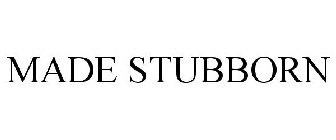 MADE STUBBORN